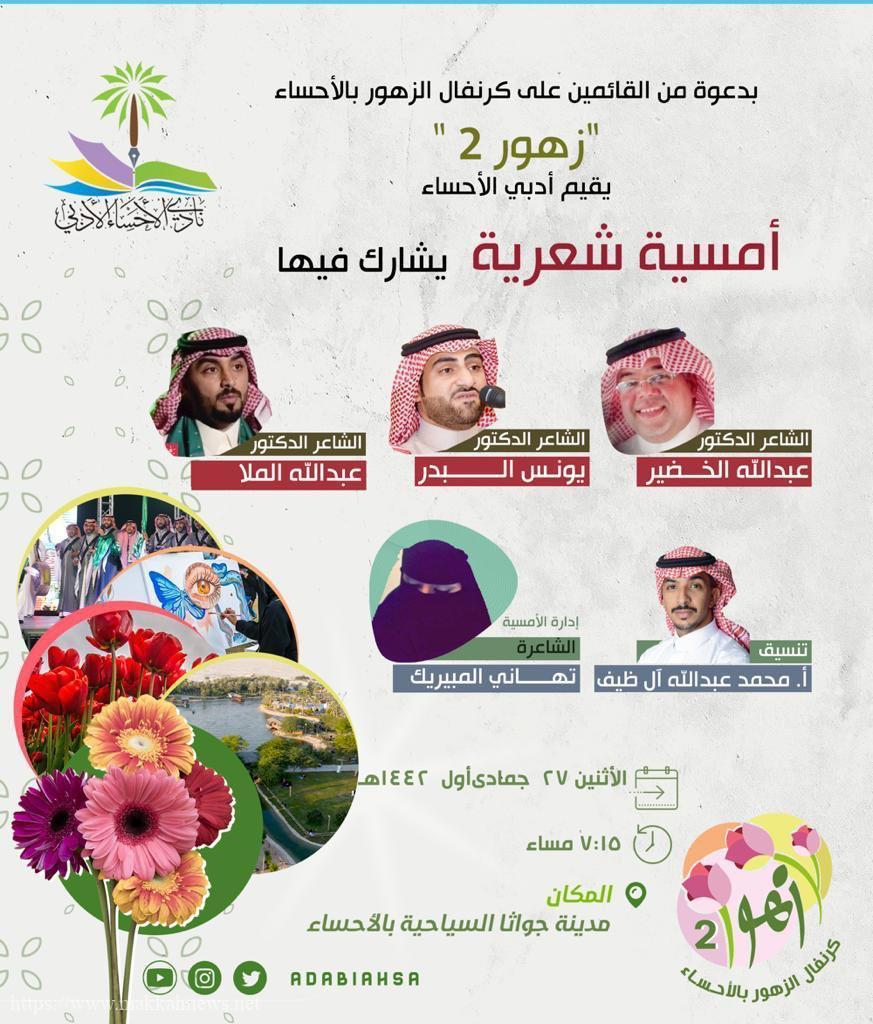 نادي الأحساء الأدبي

بدعوة من القائمين على كرنفال الزهور بالأحساء

"زهور 2"

يقيم أدبي الأحساء

أمسية شعرية يشارك فيها

الشاعر الدكتور
عبدالله الخضير

الشاعر الدكتور
يونس البدر

الشاعر الدكتور
عبدالله الملا

تنسيق
أ. محمد عبدالله آل ظيف

إدارة الأمسية
الشاعرة
تهاني المبيريك

الأثنين ٢٧ جمادى أول ١٤٤٢هـ

٧:١٥ مساء

المكان
مدينة جواثا السياحية بالأحساء

زهور 2
كرنفال الزهور بالأحساء

ADABIAHSA

https://www.makkahnews.net